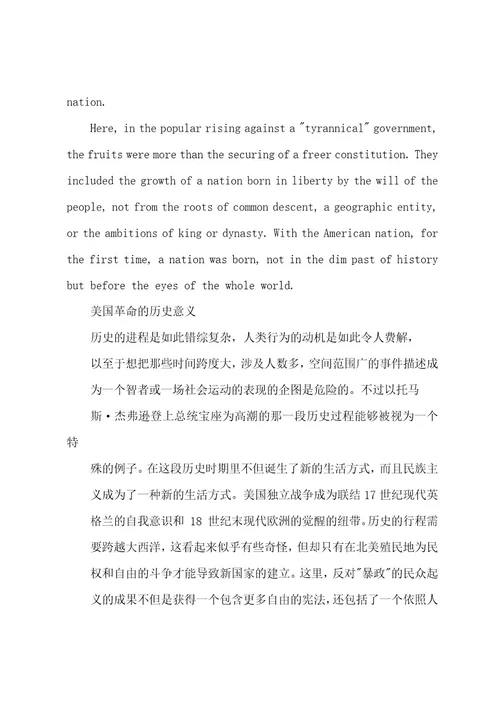 nation.

Here, in the popular rising against a "tyrannical" government, the fruits were more than the securing of a freer constitution. They included the growth of a nation born in liberty by the will of the people, not from the roots of common descent, a geographic entity, or the ambitions of king or dynasty. With the American nation, for the first time, a nation was born, not in the dim past of history but before the eyes of the whole world.

美国革命的历史意义

历史的进程是如此错综复杂，人类行为的动机是如此令人费解，以至于想把那些时间跨度大，涉及人数多，空间范围广的事件描述成为一个智者或一场社会运动的表现的企图是危险的。不过以托马斯·杰弗逊登上总统宝座为高潮的那一段历史过程能够被视为一个特

殊的例子。在这段历史时期里不但诞生了新的生活方式，而且民族主义成为了一种新的生活方式。美国独立战争成为联结 17 世纪现代英格兰的自我意识和 18 世纪末现代欧洲的觉醒的纽带。历史的行程需要跨越大西洋，这看起来似乎有些奇怪，但却只有在北美殖民地为民权和自由的斗争才能导致新国家的建立。这里，反对"暴政"的民众起义的成果不但是获得一个包含更多自由的宪法，还包括了一个依照人